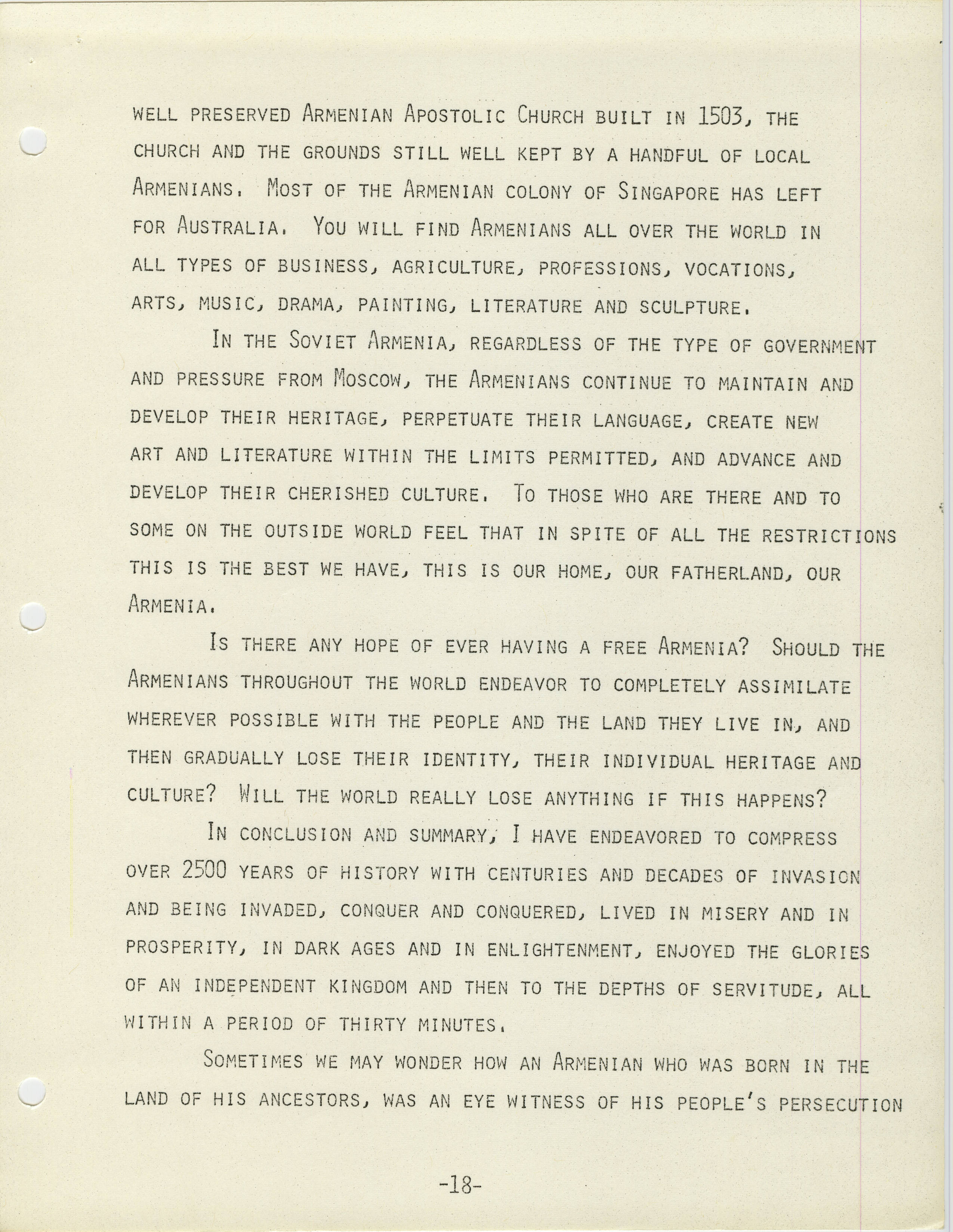 WELL PRESERVED ARMENIAN APOSTOLIC CHURCH BUILT IN 1503, THE CHURCH AND THE GROUNDS STILL WELL KEPT BY A HANDFUL OF LOCAL ARMENIANS. MOST OF THE ARMENIAN COLONY OF SINGAPORE HAS LEFT FOR AUSTRALIA. YOU WILL FIND ARMENIANS ALL OVER THE WORLD IN ALL TYPES OF BUSINESS, AGRICULTURE, PROFESSIONS, VOCATIONS, ARTS, MUSIC, DRAMA, PAINTING, LITERATURE AND SCULPTURE.

IN THE SOVIET ARMENIA, REGARDLESS OF THE TYPE OF GOVERNMENT AND PRESSURE FROM MOSCOW, THE ARMENIANS CONTINUE TO MAINTAIN AND DEVELOP THEIR HERITAGE, PERPETUATE THEIR LANGUAGE, CREATE NEW ART AND LITERATURE WITHIN THE LIMITS PERMITTED, AND ADVANCE AND DEVELOP THEIR CHERISHED CULTURE. TO THOSE WHO ARE THERE AND TO SOME ON THE OUTSIDE WORLD FEEL THAT IN SPITE OF ALL THE RESTRICTIONS THIS IS THE BEST WE HAVE, THIS IS OUR HOME, OUR FATHERLAND, OUR ARMENIA.

IS THERE ANY HOPE OF EVER HAVING A FREE ARMENIA? SHOULD THE ARMENIANS THROUGHOUT THE WORLD ENDEAVOR TO COMPLETELY ASSIMILATE WHEREVER POSSIBLE WITH THE PEOPLE AND THE LAND THEY LIVE IN, AND THEN GRADUALLY LOSE THEIR IDENTITY, THEIR INDIVIDUAL HERITAGE AND CULTURE? WILL THE WORLD REALLY LOSE ANYTHING IF THIS HAPPENS?

IN CONCLUSION AND SUMMARY, I HAVE ENDEAVORED TO COMPRESS OVER 2500 YEARS OF HISTORY WITH CENTURIES AND DECADES OF INVASION AND BEING INVADED, CONQUER AND CONQUERED, LIVED IN MISERY AND IN PROSPERITY, IN DARK AGES AND IN ENLIGHTENMENT, ENJOYED THE GLORIES OF AN INDEPENDENT KINGDOM AND THEN TO THE DEPTHS OF SERVITUDE, ALL WITHIN A PERIOD OF THIRTY MINUTES.

SOMETIMES WE MAY WONDER HOW AN ARMENIAN WHO WAS BORN IN THE LAND OF HIS ANCESTORS, WAS AN EYE WITNESS OF HIS PEOPLE'S PERSECUTION

-18-